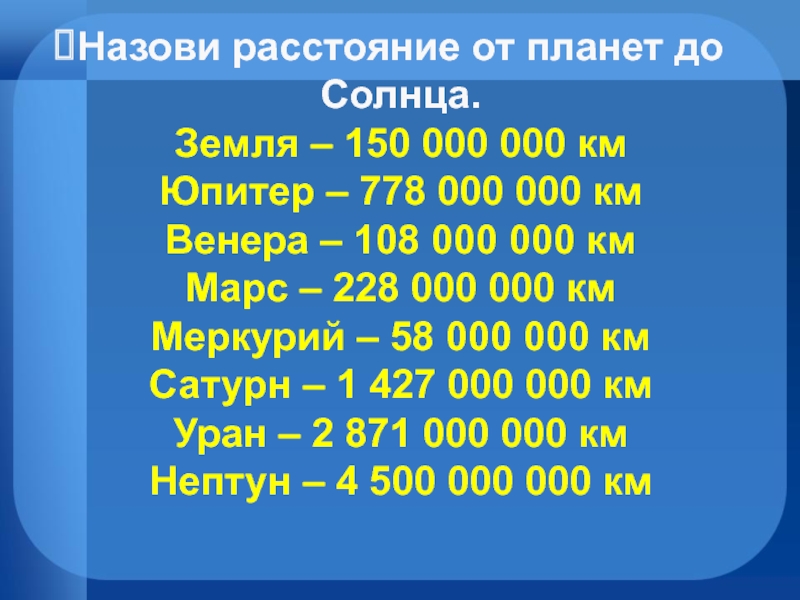 Назови расстояние от планет до Солнца.

Земля – 150 000 000 км
Юпитер – 778 000 000 км
Венера – 108 000 000 км
Марс – 228 000 000 км
Меркурий – 58 000 000 км
Сатурн – 1 427 000 000 км
Уран – 2 871 000 000 км
Нептун – 4 500 000 000 км